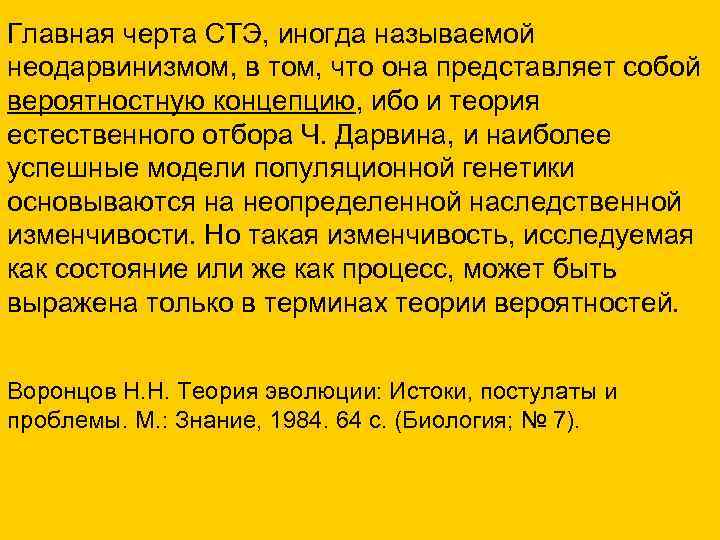 Главная черта СТЭ, иногда называемой неодарвинизмом, в том, что она представляет собой вероятностную концепцию, ибо и теория естественного отбора Ч. Дарвина, и наиболее успешные модели популяционной генетики основываются на неопределенной наследственной изменчивости. Но такая изменчивость, исследуемая как состояние или же как процесс, может быть выражена только в терминах теории вероятностей.

Воронцов Н.Н. Теория эволюции: Истоки, постулаты и проблемы. М.: Знание, 1984. 64 с. (Биология; № 7).